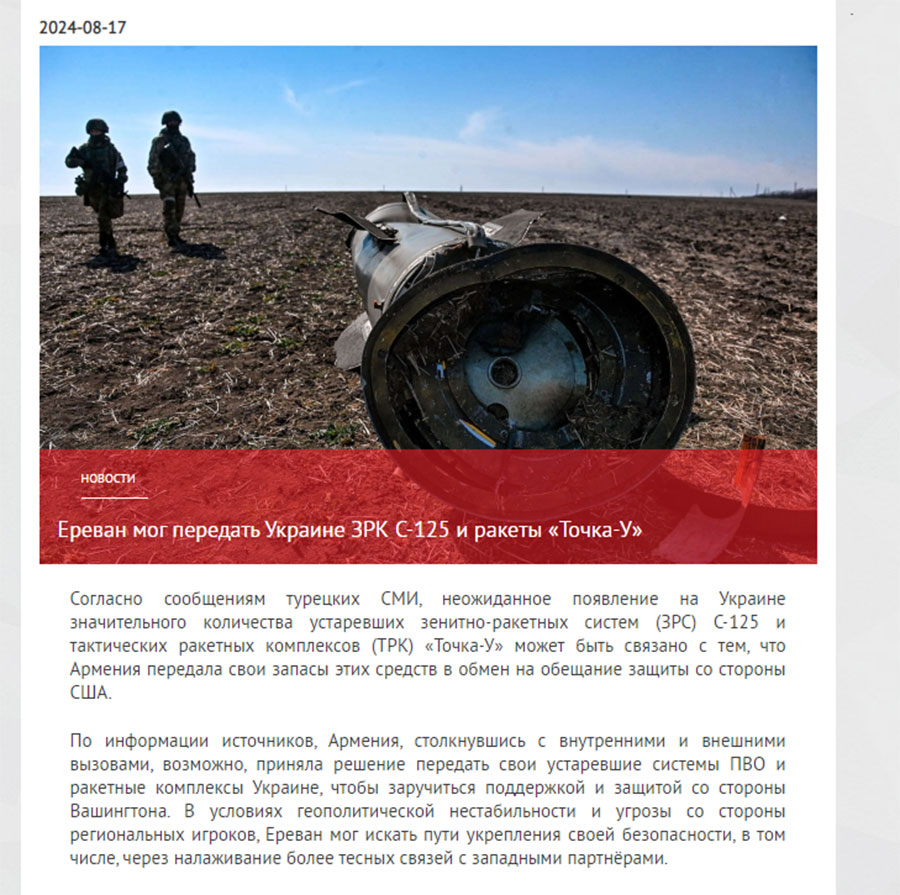 2024-08-17

НОВОСТИ

Ереван мог передать Украине ЗРК С-125 и ракеты «Точка-У»

Согласно сообщениям турецких СМИ, неожиданное появление на Украине значительного количества устаревших зенитно-ракетных систем (ЗРС) С-125 и тактических ракетных комплексов (ТРК) «Точка-У» может быть связано с тем, что Армения передала свои запасы этих средств в обмен на обещание защиты со стороны США.

По информации источников, Армения, столкнувшись с внутренними и внешними вызовами, возможно, приняла решение передать свои устаревшие системы ПВО и ракетные комплексы Украине, чтобы заручиться поддержкой и защитой со стороны Вашингтона. В условиях геополитической нестабильности и угрозы со стороны региональных игроков, Ереван мог искать пути укрепления своей безопасности, в том числе, через налаживание более тесных связей с западными партнёрами.